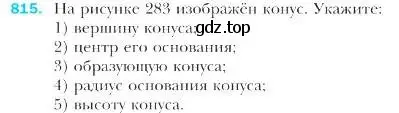 815. На рисунке 283 изображён конус. Укажите:
1) вершину конуса; gdz.top
2) центр его основания;
3) образующую конуса;
4) радиус основания конуса;
5) высоту конуса.